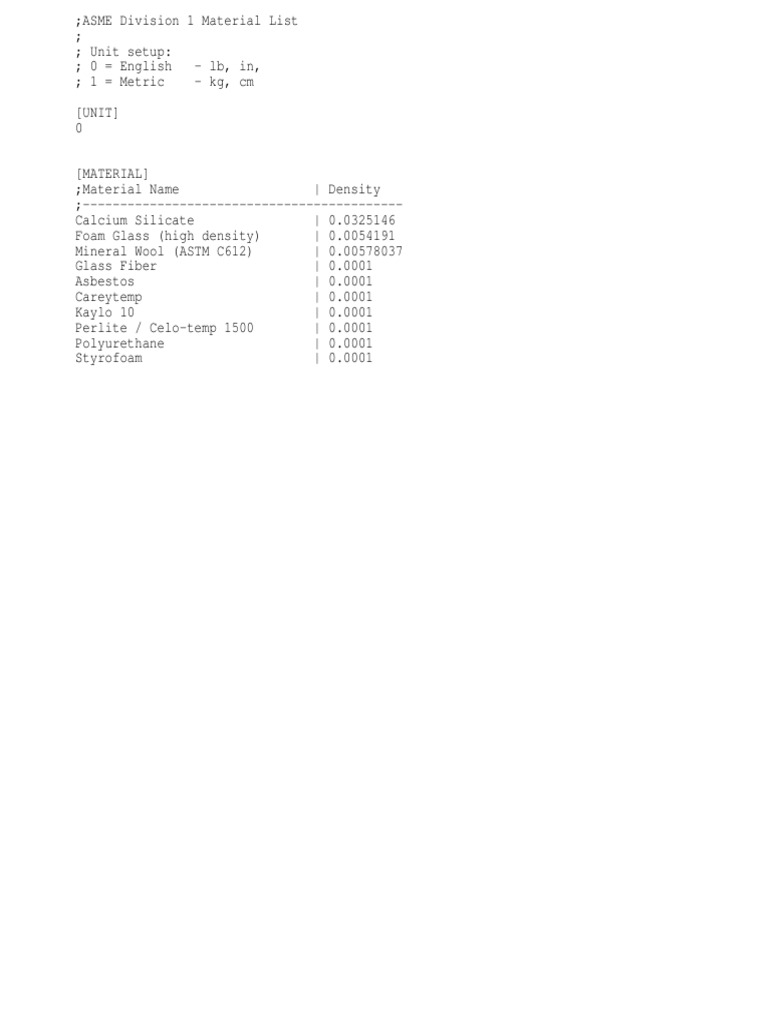 ;ASME Division 1 Material List
;
; Unit setup:
; 0 = English   - lb, in,
; 1 = Metric    - kg, cm

[UNIT]
0

[MATERIAL]
;Material Name                    | Density
;-------------------------------------------
Calcium Silicate                 | 0.0325146
Foam Glass (high density)        | 0.0054191
Mineral Wool (ASTM C612)         | 0.00578037
Glass Fiber                      | 0.0001
Asbestos                         | 0.0001
Careytemp                        | 0.0001
Kaylo 10                         | 0.0001
Perlite / Celo-temp 1500         | 0.0001
Polyurethane                     | 0.0001
Styrofoam                        | 0.0001